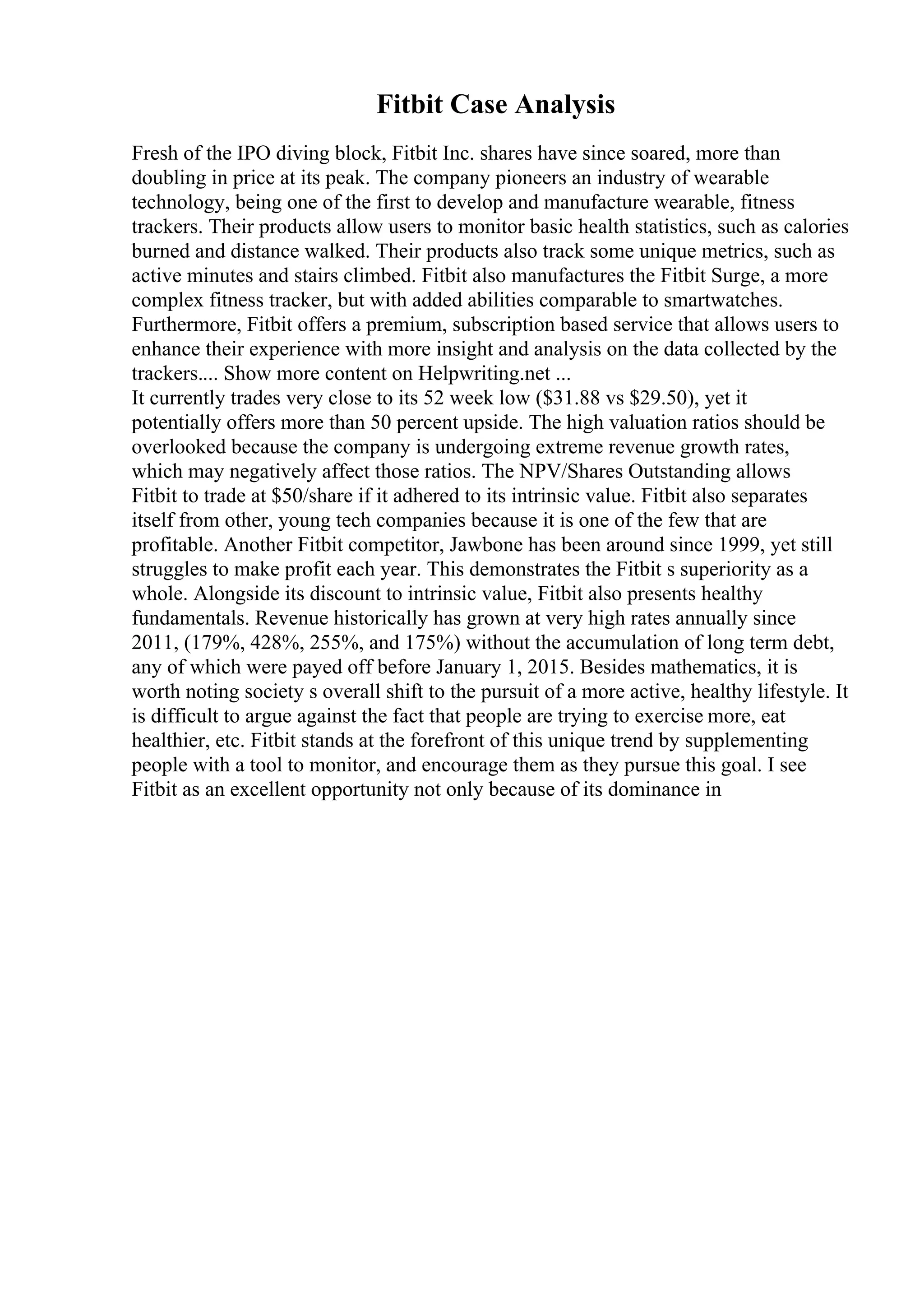 Fitbit Case Analysis

Fresh of the IPO diving block, Fitbit Inc. shares have since soared, more than doubling in price at its peak. The company pioneers an industry of wearable technology, being one of the first to develop and manufacture wearable, fitness trackers. Their products allow users to monitor basic health statistics, such as calories burned and distance walked. Their products also track some unique metrics, such as active minutes and stairs climbed. Fitbit also manufactures the Fitbit Surge, a more complex fitness tracker, but with added abilities comparable to smartwatches. Furthermore, Fitbit offers a premium, subscription based service that allows users to enhance their experience with more insight and analysis on the data collected by the trackers.... Show more content on Helpwriting.net ...
It currently trades very close to its 52 week low (\$31.88 vs \$29.50), yet it potentially offers more than 50 percent upside. The high valuation ratios should be overlooked because the company is undergoing extreme revenue growth rates, which may negatively affect those ratios. The NPV/Shares Outstanding allows Fitbit to trade at \$50/share if it adhered to its intrinsic value. Fitbit also separates itself from other, young tech companies because it is one of the few that are profitable. Another Fitbit competitor, Jawbone has been around since 1999, yet still struggles to make profit each year. This demonstrates the Fitbit s superiority as a whole. Alongside its discount to intrinsic value, Fitbit also presents healthy fundamentals. Revenue historically has grown at very high rates annually since 2011, (179%, 428%, 255%, and 175%) without the accumulation of long term debt, any of which were payed off before January 1, 2015. Besides mathematics, it is worth noting society s overall shift to the pursuit of a more active, healthy lifestyle. It is difficult to argue against the fact that people are trying to exercise more, eat healthier, etc. Fitbit stands at the forefront of this unique trend by supplementing people with a tool to monitor, and encourage them as they pursue this goal. I see Fitbit as an excellent opportunity not only because of its dominance in